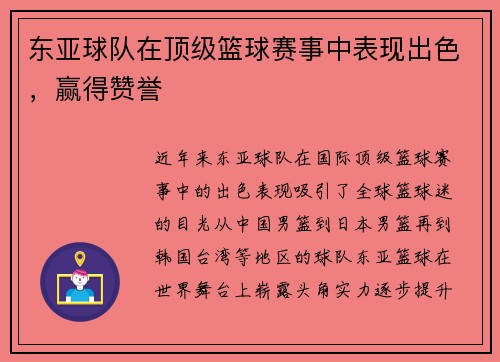 东亚球队在顶级篮球赛事中表现出色，赢得赞誉

近年来东亚球队在国际顶级篮球赛事中的出色表现吸引了全球篮球迷的目光从中国男篮到日本男篮再到韩国台湾等地区的球队东亚篮球在世界舞台上崭露头角实力逐步提升